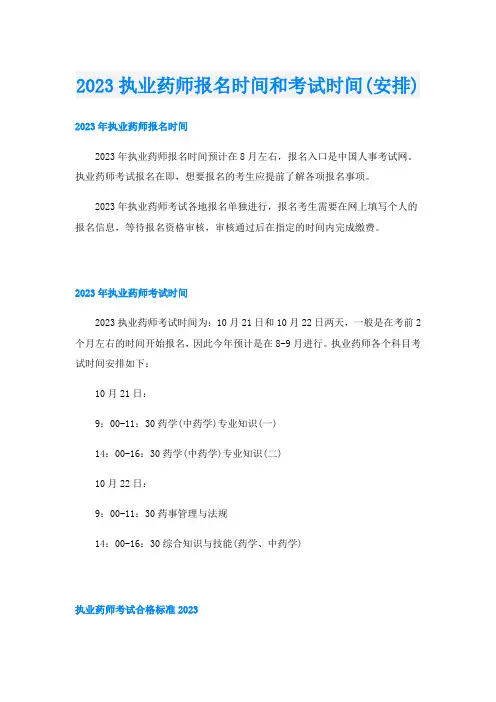 2023 执业药师报名时间和考试时间(安排)

2023 年执业药师报名时间

2023 年执业药师报名时间预计在 8 月左右，报名入口是中国人事考试网。执业药师考试报名在即，想要报名的考生应提前了解各项报名事项。

2023 年执业药师考试各地报名单独进行，报名考生需要在网上填写个人的报名信息，等待报名资格审核，审核通过后在指定的时间内完成缴费。

2023 年执业药师考试时间

2023 执业药师考试时间为：10 月 21 日和 10 月 22 日两天，一般是在考前 2 个月左右的时间开始报名，因此今年预计是在 8-9 月进行。执业药师各个科目考试时间安排如下：

10 月 21 日：

9：00-11：30 药学(中药学)专业知识(一)

14：00-16：30 药学(中药学)专业知识(二)

10 月 22 日：

9：00-11：30 药事管理与法规

14：00-16：30 综合知识与技能(药学、中药学)

执业药师考试合格标准 2023